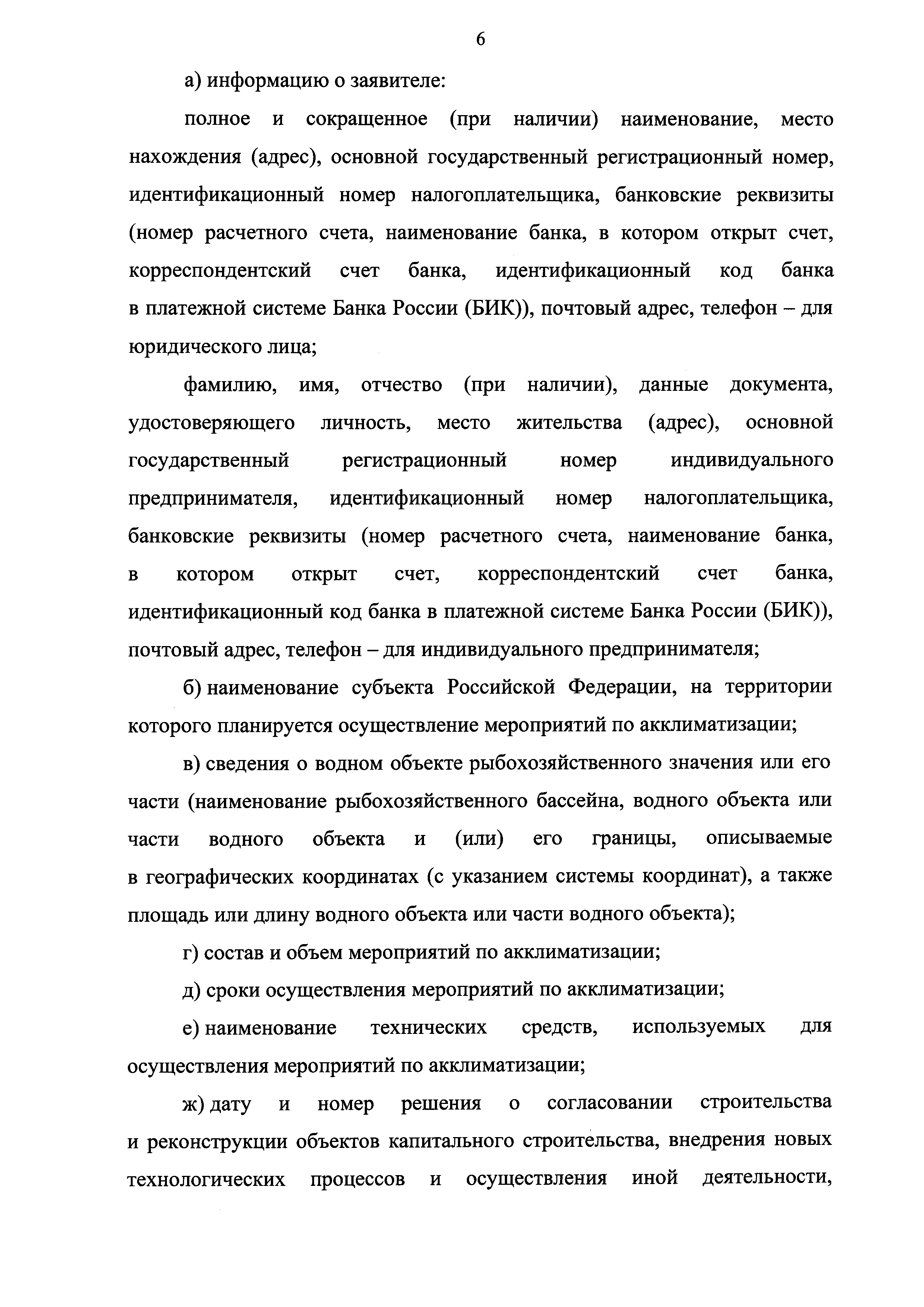 6

а) информацию о заявителе:

полное и сокращенное (при наличии) наименование, место нахождения (адрес), основной государственный регистрационный номер, идентификационный номер налогоплательщика, банковские реквизиты (номер расчетного счета, наименование банка, в котором открыт счет, корреспондентский счет банка, идентификационный код банка в платежной системе Банка России (БИК)), почтовый адрес, телефон – для юридического лица;

фамилию, имя, отчество (при наличии), данные документа, удостоверяющего личность, место жительства (адрес), основной государственный регистрационный номер индивидуального предпринимателя, идентификационный номер налогоплательщика, банковские реквизиты (номер расчетного счета, наименование банка, в котором открыт счет, корреспондентский счет банка, идентификационный код банка в платежной системе Банка России (БИК)), почтовый адрес, телефон – для индивидуального предпринимателя;

б) наименование субъекта Российской Федерации, на территории которого планируется осуществление мероприятий по акклиматизации;

в) сведения о водном объекте рыбохозяйственного значения или его части (наименование рыбохозяйственного бассейна, водного объекта или части водного объекта и (или) его границы, описываемые в географических координатах (с указанием системы координат), а также площадь или длину водного объекта или части водного объекта);

г) состав и объем мероприятий по акклиматизации;

д) сроки осуществления мероприятий по акклиматизации;

е) наименование технических средств, используемых для осуществления мероприятий по акклиматизации;

ж) дату и номер решения о согласовании строительства и реконструкции объектов капитального строительства, внедрения новых технологических процессов и осуществления иной деятельности,